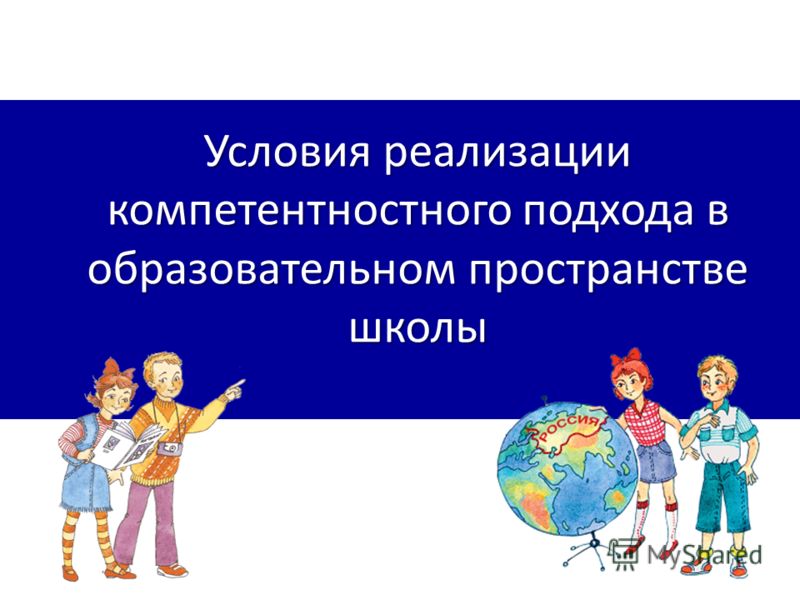 Условия реализации компетентностного подхода в образовательном пространстве школы

РОССИЯ

MyShared